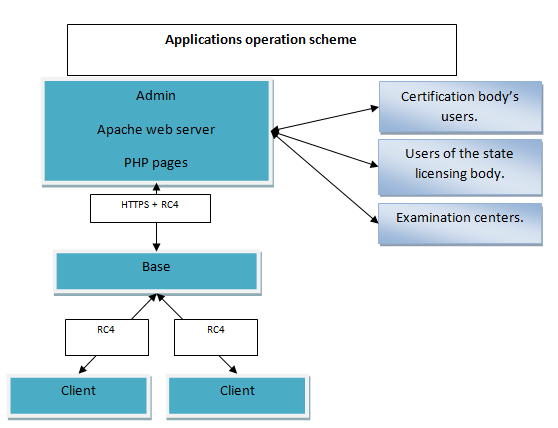 Applications operation scheme

Admin

Apache web server

PHP pages

Certification body's users.

Users of the state licensing body.

Examination centers.

HTTPS + RC4

Base

RC4

RC4

Client

Client